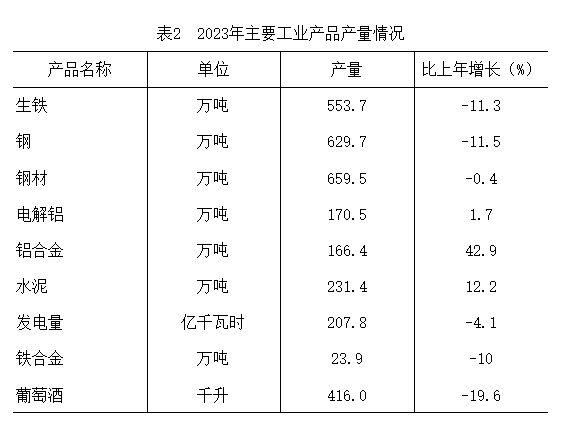 表2 2023年主要工业产品产量情况

| 产品名称 | 单位 | 产量 | 比上年增长（%） |
|---|---|---|---|
| 生铁 | 万吨 | 553.7 | -11.3 |
| 钢 | 万吨 | 629.7 | -11.5 |
| 钢材 | 万吨 | 659.5 | -0.4 |
| 电解铝 | 万吨 | 170.5 | 1.7 |
| 铝合金 | 万吨 | 166.4 | 42.9 |
| 水泥 | 万吨 | 231.4 | 12.2 |
| 发电量 | 亿千瓦时 | 207.8 | -4.1 |
| 铁合金 | 万吨 | 23.9 | -10 |
| 葡萄酒 | 千升 | 416.0 | -19.6 |